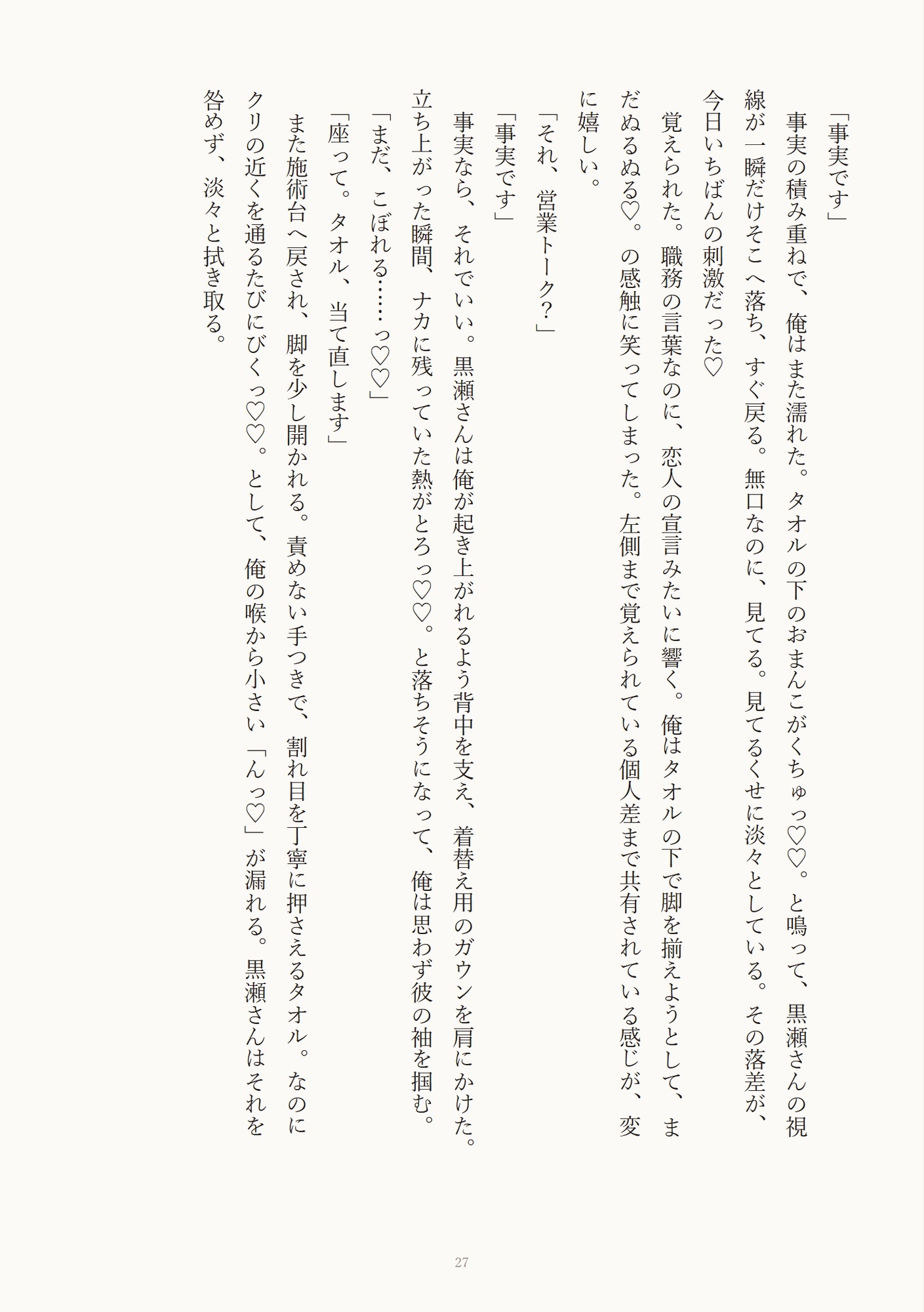 「事実です」

事実の積み重ねで、俺はまた濡れた。タオルの下のおまんこがくちゅっ♡♡。と鳴って、黒瀬さんの視線が一瞬だけそこへ落ち、すぐ戻る。無口なのに、見てる。見てるくせに淡々としている。その落差が、今日いちばんの刺激だった♡

覚えられた。職務の言葉なのに、恋人の宣言みたいに響く。俺はタオルの下で脚を揃えようとして、まだぬるぬる♡。の感触に笑ってしまった。左側まで覚えられている個人差まで共有されている感じが、変に嬉しい。

「それ、営業トーク?」

「事実です」

事実なら、それでいい。黒瀬さんは俺が起き上がれるよう背中を支え、着替え用のガウンを肩にかけた。立ち上がった瞬間、ナカに残っていた熱がとろっ♡♡。と落ちそうになって、俺は思わず彼の袖を掴む。

「まだ、こぼれる……っ♡♡」

「座って。タオル、当て直します」

また施術台へ戻され、脚を少し開かれる。責めない手つきで、割れ目を丁寧に押さえるタオル。なのにクリの近くを通るたびにびくっ♡♡。として、俺の喉から小さい「んっ♡」が漏れる。黒瀬さんはそれを咎めず、淡々と拭き取る。

27